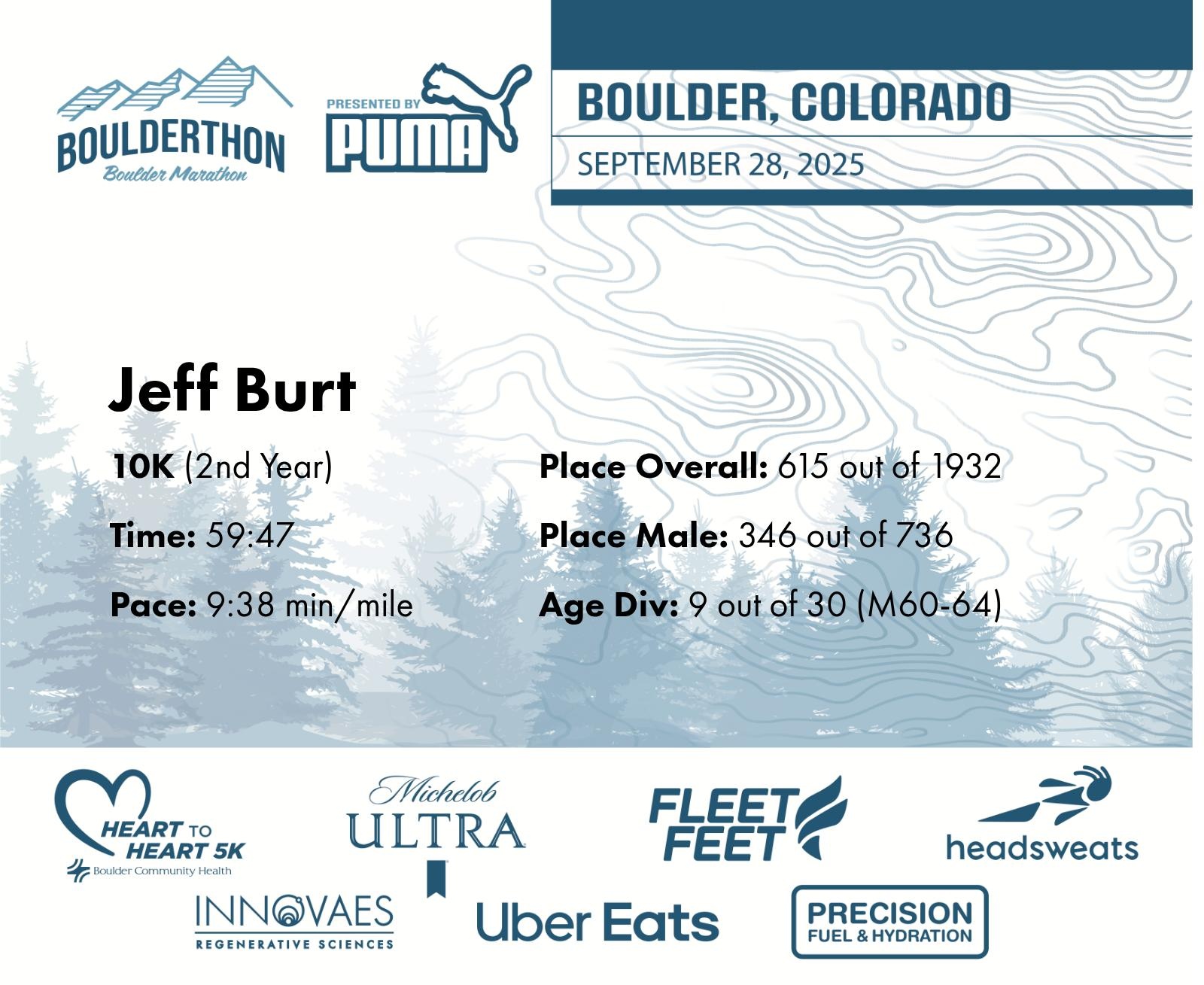 BOULDERTHON
Boulder Marathon

PRESENTED BY
PUMA

BOULDER, COLORADO
SEPTEMBER 28, 2025

Jeff Burt

10K (2nd Year)

Time: 59:47

Pace: 9:38 min/mile

Place Overall: 615 out of 1932

Place Male: 346 out of 736

Age Div: 9 out of 30 (M60-64)

HEART TO HEART 5K
Boulder Community Health

Michelob ULTRA

FLEET FEET

headsweats

INNOVAES
REGENERATIVE SCIENCES

Uber Eats

PRECISION
FUEL & HYDRATION